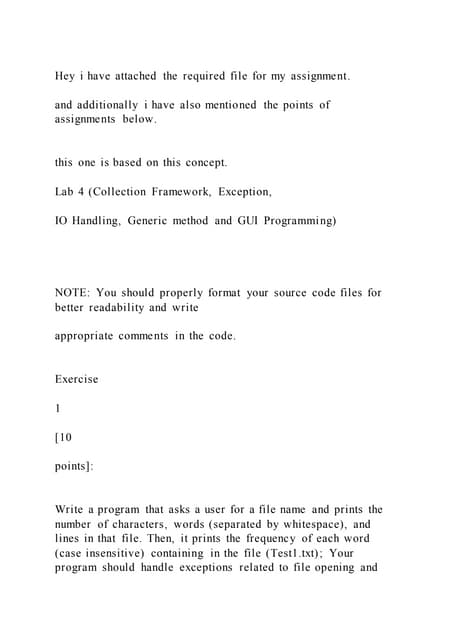 Hey i have attached the required file for my assignment.

and additionally i have also mentioned the points of assignments below.

this one is based on this concept.

Lab 4 (Collection Framework, Exception,

IO Handling, Generic method and GUI Programming)

NOTE: You should properly format your source code files for better readability and write

appropriate comments in the code.

Exercise

1

[10

points]:

Write a program that asks a user for a file name and prints the number of characters, words (separated by whitespace), and lines in that file. Then, it prints the frequency of each word (case insensitive) containing in the file (Test1.txt); Your program should handle exceptions related to file opening and